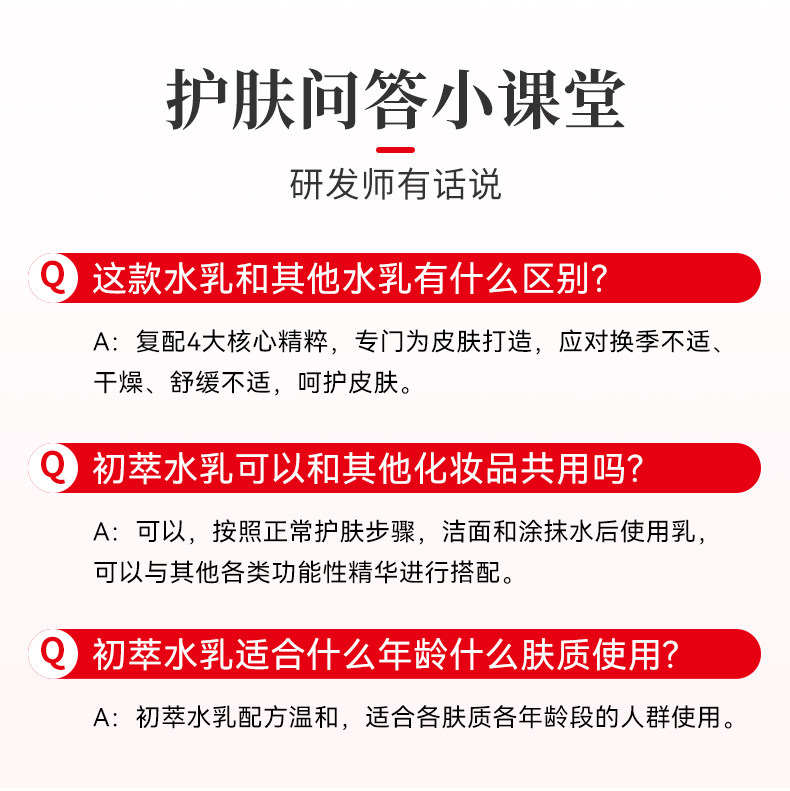 护肤问答小课堂

研发师有话说

Q 这款水乳和其他水乳有什么区别?

A:复配4大核心精粹，专门为皮肤打造，应对换季不适、干燥、舒缓不适，呵护皮肤。

Q 初萃水乳可以和其他化妆品共用吗?

A:可以，按照正常护肤步骤，洁面和涂抹水后使用乳，可以与其他各类功能性精华进行搭配。

Q 初萃水乳适合什么年龄什么肤质使用?

A:初萃水乳配方温和，适合各肤质各年龄段的人群使用。